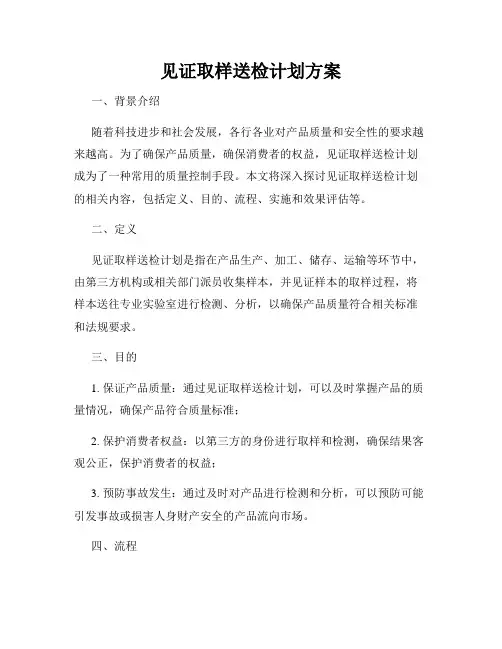 见证取样送检计划方案

一、背景介绍

随着科技进步和社会发展，各行各业对产品质量和安全性的要求越来越高。为了确保产品质量，确保消费者的权益，见证取样送检计划成为了一种常用的质量控制手段。本文将深入探讨见证取样送检计划的相关内容，包括定义、目的、流程、实施和效果评估等。

二、定义

见证取样送检计划是指在产品生产、加工、储存、运输等环节中，由第三方机构或相关部门派员收集样本，并见证样本的取样过程，将样本送往专业实验室进行检测、分析，以确保产品质量符合相关标准和法规要求。

三、目的

1. 保证产品质量：通过见证取样送检计划，可以及时掌握产品的质量情况，确保产品符合质量标准；

2. 保护消费者权益：以第三方的身份进行取样和检测，确保结果客观公正，保护消费者的权益；

3. 预防事故发生：通过及时对产品进行检测和分析，可以预防可能引发事故或损害人身财产安全的产品流向市场。

四、流程